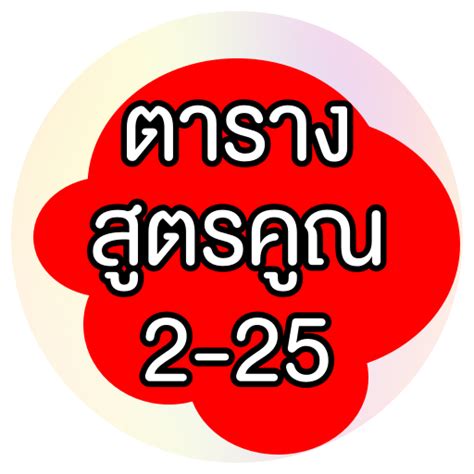 ตาราง
สูตรคูณ
2-25